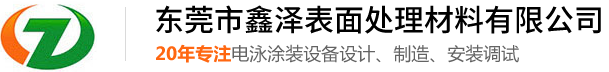 东莞市鑫泽表面处理材料有限公司
20年专注电泳涂装设备设计、制造、安装调试